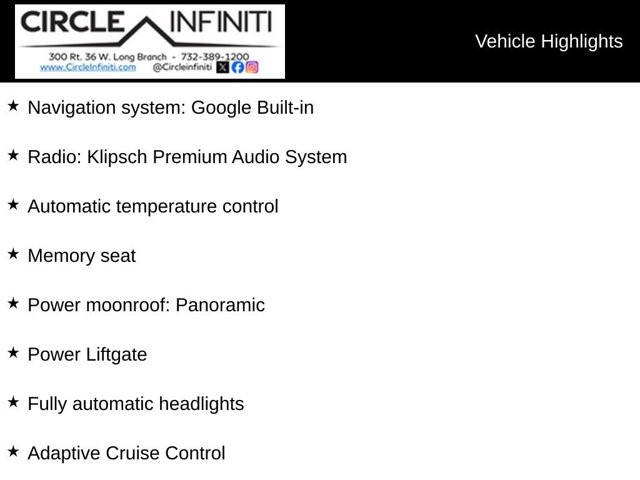 CIRCLE INFINITI
300 Rt. 36 W. Long Branch - 732-389-1200
www.CircleInfiniti.com @Circleinfiniti

Vehicle Highlights

★ Navigation system: Google Built-in

★ Radio: Klipsch Premium Audio System

★ Automatic temperature control

★ Memory seat

★ Power moonroof: Panoramic

★ Power Liftgate

★ Fully automatic headlights

★ Adaptive Cruise Control